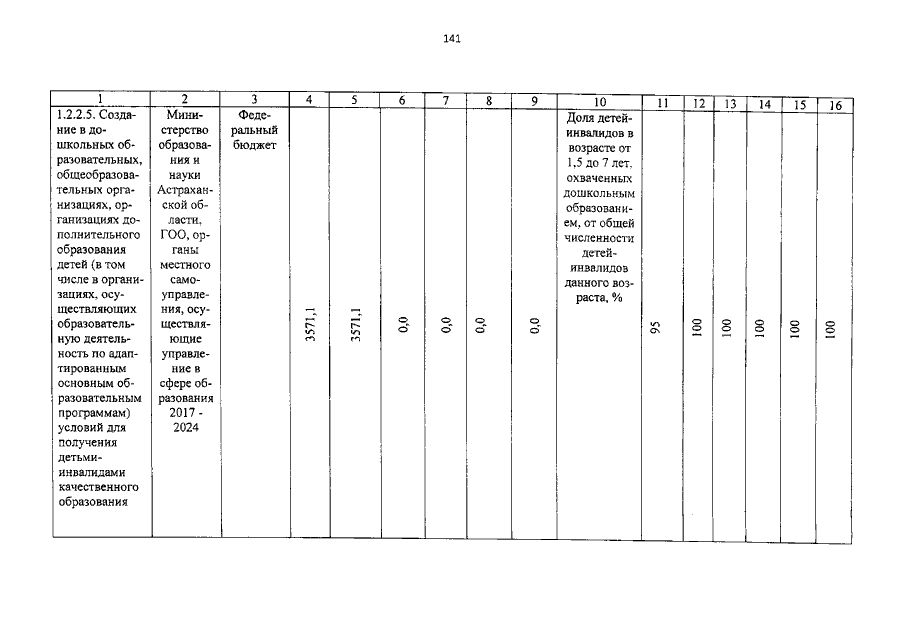 141

| 1 | 2 | 3 | 4 | 5 | 6 | 7 | 8 | 9 | 10 | 11 | 12 | 13 | 14 | 15 | 16 |
|---|---|---|---|---|---|---|---|---|---|---|---|---|---|---|---|
| 1.2.2.5. Создание в дошкольных образовательных, общеобразовательных организациях, организациях дополнительного образования детей (в том числе в организациях, осуществляющих образовательную деятельность по адаптированным основным образовательным программам) условий для получения детьми-инвалидами качественного образования | Министерство образования и науки Астраханской области, ГОО, органы местного самоуправления, осуществляющие управление в сфере образования 2017 - 2024 | Федеральный бюджет | 3571,1 | 3571,1 | 0,0 | 0,0 | 0,0 | 0,0 | Доля детей-инвалидов в возрасте от 1,5 до 7 лет, охваченных дошкольным образованием, от общей численности детей-инвалидов данного возраста, % | 95 | 100 | 100 | 100 | 100 | 100 |